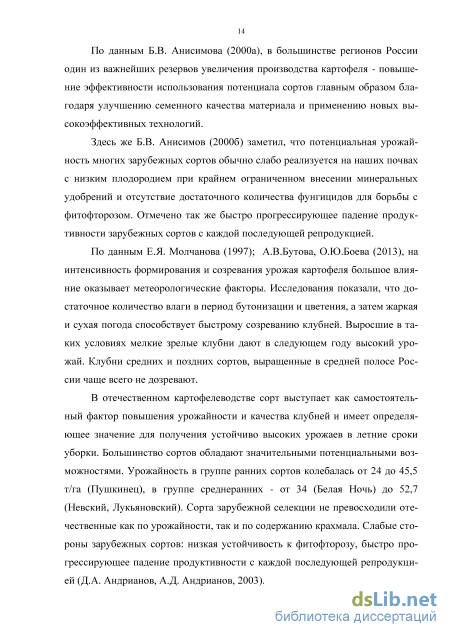 14

По данным Б.В. Анисимова (2000а), в большинстве регионов России один из важнейших резервов увеличения производства картофеля - повышение эффективности использования потенциала сортов главным образом благодаря улучшению семенного качества материала и применению новых высокоэффективных технологий.

Здесь же Б.В. Анисимов (2000б) заметил, что потенциальная урожайность многих зарубежных сортов обычно слабо реализуется на наших почвах с низким плодородием при крайнем ограниченном внесении минеральных удобрений и отсутствие достаточного количества фунгицидов для борьбы с фитофторозом. Отмечено так же быстро прогрессирующее падение продуктивности зарубежных сортов с каждой последующей репродукцией.

По данным Е.Я. Молчанова (1997); А.В.Бутова, О.Ю.Боева (2013), на интенсивность формирования и созревания урожая картофеля большое влияние оказывает метеорологические факторы. Исследования показали, что достаточное количество влаги в период бутонизации и цветения, а затем жаркая и сухая погода способствует быстрому созреванию клубней. Выросшие в таких условиях мелкие зрелые клубни дают в следующем году высокий урожай. Клубни средних и поздних сортов, выращенные в средней полосе России чаще всего не дозревают.

В отечественном картофелеводстве сорт выступает как самостоятельный фактор повышения урожайности и качества клубней и имеет определяющее значение для получения устойчиво высоких урожаев в летние сроки уборки. Большинство сортов обладают значительными потенциальными возможностями. Урожайность в группе ранних сортов колебалась от 24 до 45,5 т/га (Пушкинец), в группе среднеранних - от 34 (Белая Ночь) до 52,7 (Невский, Лукьяновский). Сорта зарубежной селекции не превосходили отечественные как по урожайности, так и по содержанию крахмала. Слабые стороны зарубежных сортов: низкая устойчивость к фитофторозу, быстро прогрессирующее падение продуктивности с каждой последующей репродукцией (Д.А. Андрианов, А.Д. Андрианов, 2003).

dsLib.net
библиотека диссертаций